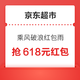 京东超市

乘风破浪红包雨

抢 618元红包